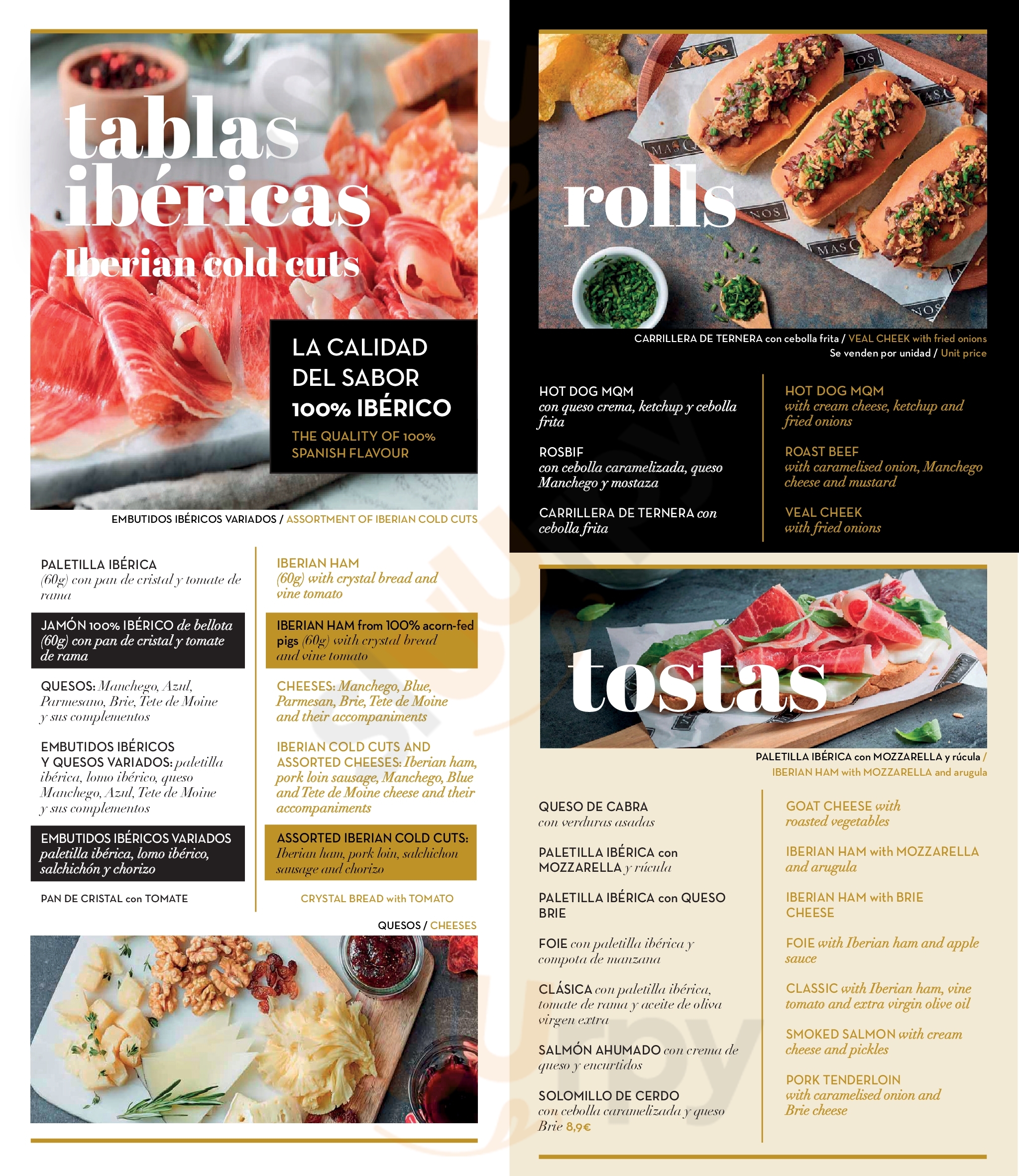 tablas ibéricas
Iberian cold cuts

LA CALIDAD DEL SABOR 100% IBÉRICO
THE QUALITY OF 100% SPANISH FLAVOUR

EMBUTIDOS IBÉRICOS VARIADOS / ASSORTMENT OF IBERIAN COLD CUTS

PALETILLA IBÉRICA (60g) con pan de cristal y tomate de rama

JAMÓN 100% IBÉRICO de bellota (60g) con pan de cristal y tomate de rama

QUESOS: Manchego, Azul, Parmesano, Brie, Tete de Moine y sus complementos

EMBUTIDOS IBÉRICOS Y QUESOS VARIADOS: paletilla ibérica, lomo ibérico, queso Manchego, Azul, Tete de Moine y sus complementos

EMBUTIDOS IBÉRICOS VARIADOS paletilla ibérica, lomo ibérico, salchichón y chorizo

PAN DE CRISTAL con TOMATE

IBERIAN HAM (60g) with crystal bread and vine tomato

IBERIAN HAM from 100% acorn-fed pigs (60g) with crystal bread and vine tomato

CHEESES: Manchego, Blue, Parmesan, Brie, Tete de Moine and their accompaniments

IBERIAN COLD CUTS AND ASSORTED CHEESES: Iberian ham, pork loin sausage, Manchego, Blue and Tete de Moine cheese and their accompaniments

ASSORTED IBERIAN COLD CUTS: Iberian ham, pork loin, salchichon sausage and chorizo

CRYSTAL BREAD with TOMATO

QUESOS / CHEESES

rolls

CARRILLERA DE TERNERA con cebolla frita / VEAL CHEEK with fried onions
Se venden por unidad / Unit price

HOT DOG MQM con queso crema, ketchup y cebolla frita

ROSBIF con cebolla caramelizada, queso Manchego y mostaza

CARRILLERA DE TERNERA con cebolla frita

HOT DOG MQM with cream cheese, ketchup and fried onions

ROAST BEEF with caramelised onion, Manchego cheese and mustard

VEAL CHEEK with fried onions

tostas

PALETILLA IBÉRICA con MOZZARELLA y rúcula / IBERIAN HAM with MOZZARELLA and arugula

QUESO DE CABRA con verduras asadas

PALETILLA IBÉRICA con MOZZARELLA y rúcula

PALETILLA IBÉRICA con QUESO BRIE

FOIE con paletilla ibérica y compota de manzana

CLÁSICA con paletilla ibérica, tomate de rama y aceite de oliva virgen extra

SALMÓN AHUMADO con crema de queso y encurtidos

SOLOMILLO DE CERDO con cebolla caramelizada y queso Brie 8,9€

GOAT CHEESE with roasted vegetables

IBERIAN HAM with MOZZARELLA and arugula

IBERIAN HAM with BRIE CHEESE

FOIE with Iberian ham and apple sauce

CLASSIC with Iberian ham, vine tomato and extra virgin olive oil

SMOKED SALMON with cream cheese and pickles

PORK TENDERLOIN with caramelised onion and Brie cheese